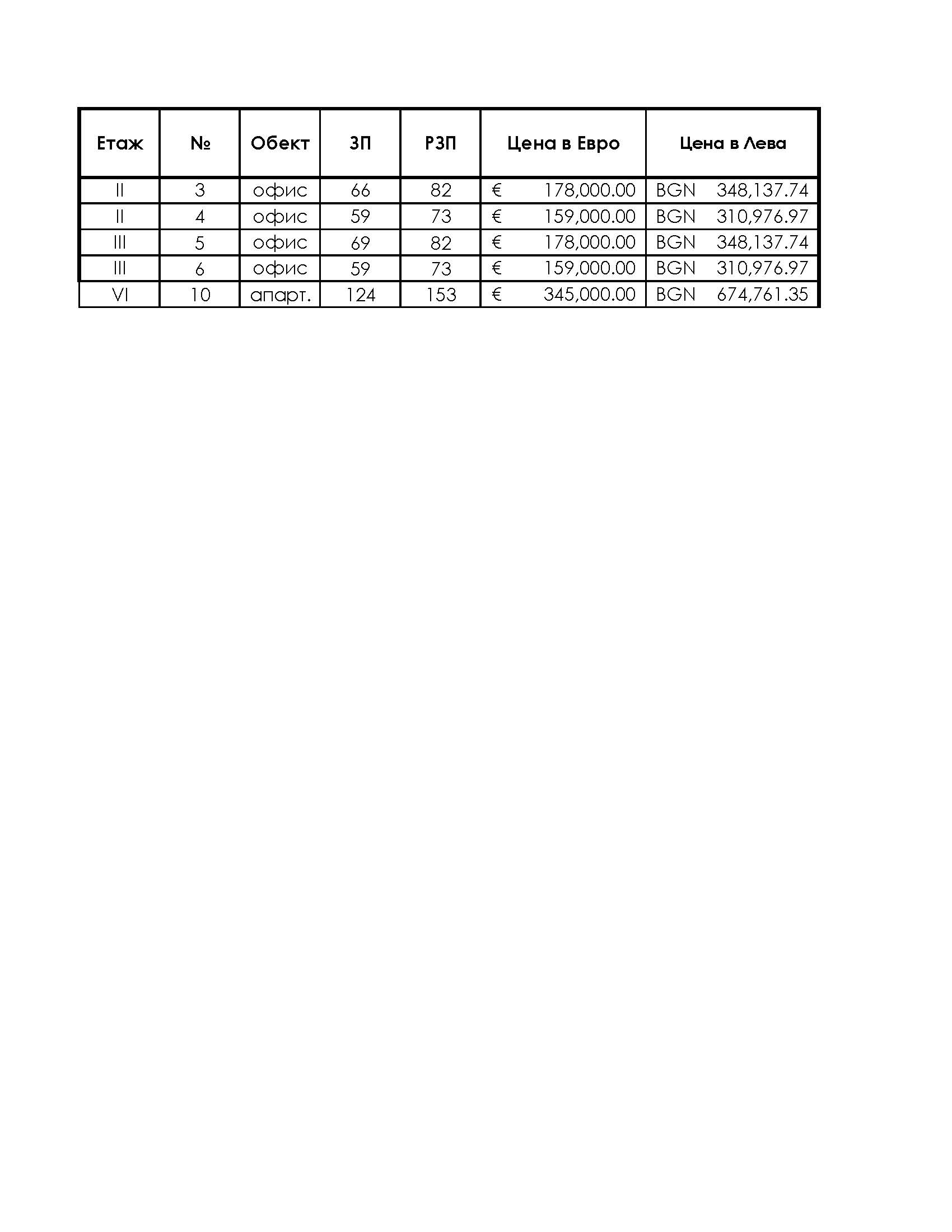 | Етаж | № | Обект | ЗП | РЗП | Цена в Евро | Цена в Лева |
|---|---|---|---|---|---|---|
| II | 3 | офис | 66 | 82 | € 178,000.00 | BGN 348,137.74 |
| II | 4 | офис | 59 | 73 | € 159,000.00 | BGN 310,976.97 |
| III | 5 | офис | 69 | 82 | € 178,000.00 | BGN 348,137.74 |
| III | 6 | офис | 59 | 73 | € 159,000.00 | BGN 310,976.97 |
| VI | 10 | апарт. | 124 | 153 | € 345,000.00 | BGN 674,761.35 |